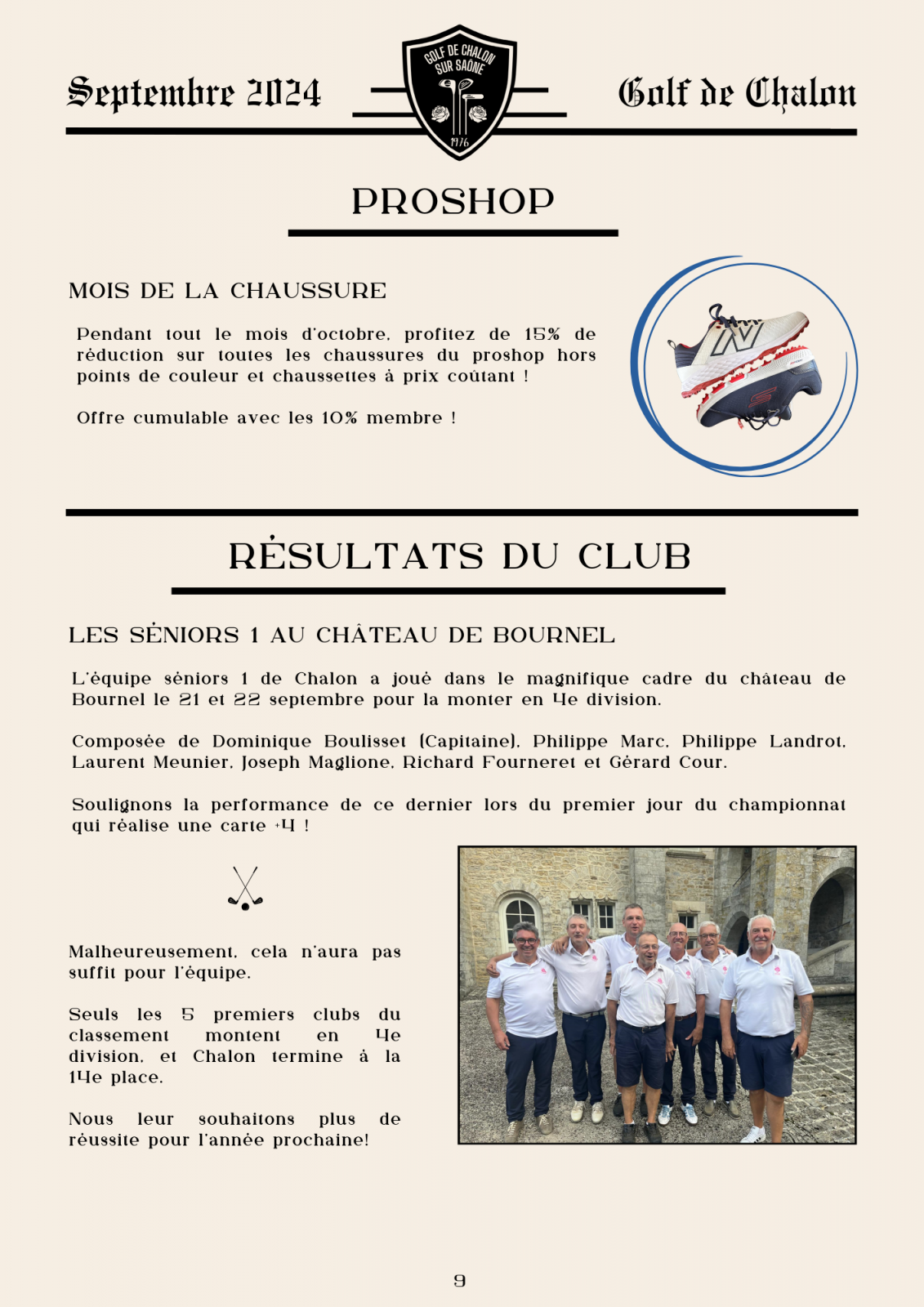 Septembre 2024

GOLF DE CHALON SUR SAÔNE

1976

Golf de Chalon

PROSHOP

MOIS DE LA CHAUSSURE

Pendant tout le mois d'octobre, profitez de 15% de réduction sur toutes les chaussures du proshop hors points de couleur et chaussettes à prix coûtant !

Offre cumulable avec les 10% membre !

RÉSULTATS DU CLUB

LES SÉNIORS 1 AU CHÂTEAU DE BOURNEL

L'équipe séniors 1 de Chalon a joué dans le magnifique cadre du château de Bournel le 21 et 22 septembre pour la monter en 4e division.

Composée de Dominique Boulisset (Capitaine), Philippe Marc, Philippe Landrot, Laurent Meunier, Joseph Maglione, Richard Fourneret et Gérard Cour.

Soulignons la performance de ce dernier lors du premier jour du championnat qui réalise une carte +4 !

Malheureusement, cela n'aura pas suffit pour l'équipe.

Seuls les 5 premiers clubs du classement montent en 4e division, et Chalon termine à la 14e place.

Nous leur souhaitons plus de réussite pour l'année prochaine!

9